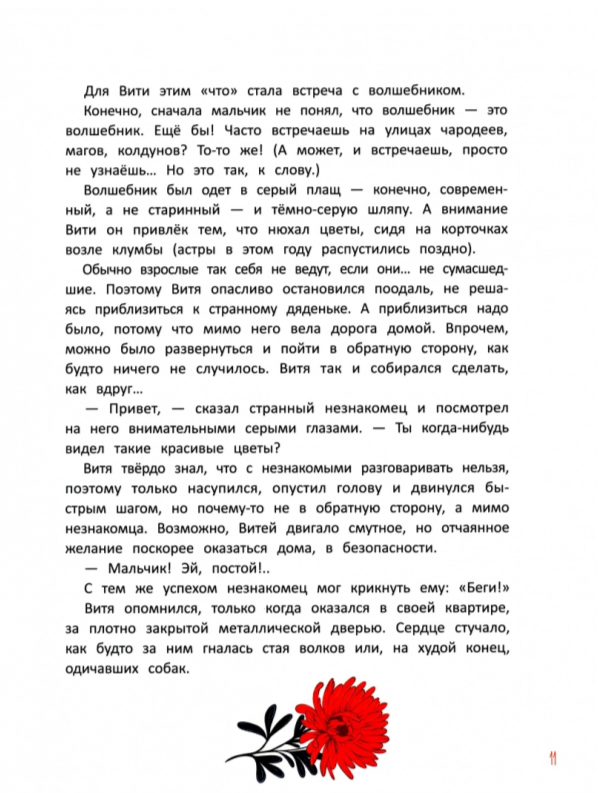 Для Вити этим «что» стала встреча с волшебником.

Конечно, сначала мальчик не понял, что волшебник — это волшебник. Ещё бы! Часто встречаешь на улицах чародеев, магов, колдунов? То-то же! (А может, и встречаешь, просто не узнаёшь… Но это так, к слову.)

Волшебник был одет в серый плащ — конечно, современный, а не старинный — и тёмно-серую шляпу. А внимание Вити он привлёк тем, что нюхал цветы, сидя на корточках возле клумбы (астры в этом году распустились поздно).

Обычно взрослые так себя не ведут, если они… не сумасшедшие. Поэтому Витя опасливо остановился поодаль, не решаясь приблизиться к странному дяденьке. А приблизиться надо было, потому что мимо него вела дорога домой. Впрочем, можно было развернуться и пойти в обратную сторону, как будто ничего не случилось. Витя так и собирался сделать, как вдруг…

— Привет, — сказал странный незнакомец и посмотрел на него внимательными серыми глазами. — Ты когда-нибудь видел такие красивые цветы?

Витя твёрдо знал, что с незнакомыми разговаривать нельзя, поэтому только насупился, опустил голову и двинулся быстрым шагом, но почему-то не в обратную сторону, а мимо незнакомца. Возможно, Витей двигало смутное, но отчаянное желание поскорее оказаться дома, в безопасности.

— Мальчик! Эй, постой!..

С тем же успехом незнакомец мог крикнуть ему: «Беги!»

Витя опомнился, только когда оказался в своей квартире, за плотно закрытой металлической дверью. Сердце стучало, как будто за ним гналась стая волков или, на худой конец, одичавших собак.

11